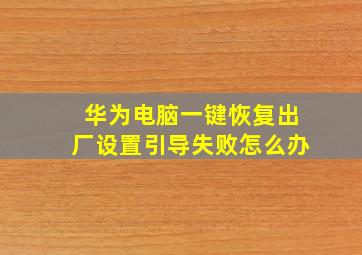 华为电脑一键恢复出厂设置引导失败怎么办